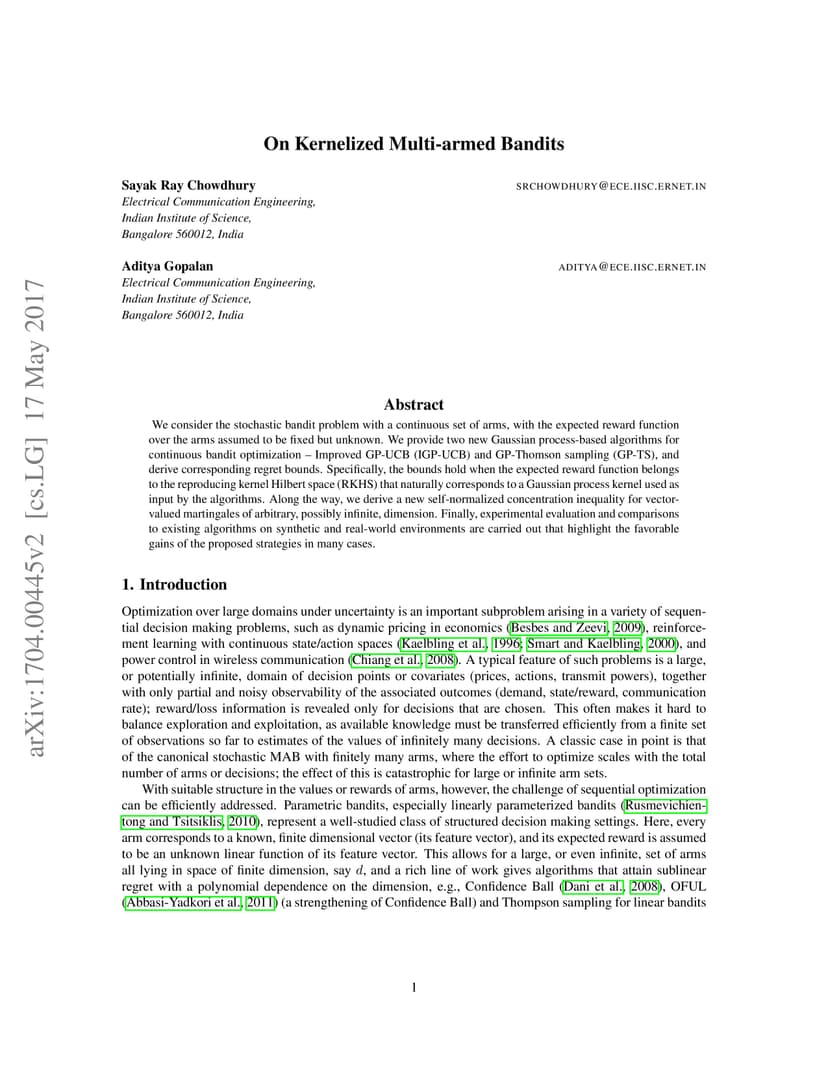 arXiv:1704.00445v2 [cs.LG] 17 May 2017

On Kernelized Multi-armed Bandits

Sayak Ray Chowdhury SRCHOWDHURY@ECE.IISC.ERNET.IN
Electrical Communication Engineering,
Indian Institute of Science,
Bangalore 560012, India

Aditya Gopalan ADITYA@ECE.IISC.ERNET.IN
Electrical Communication Engineering,
Indian Institute of Science,
Bangalore 560012, India

Abstract

We consider the stochastic bandit problem with a continuous set of arms, with the expected reward function over the arms assumed to be fixed but unknown. We provide two new Gaussian process-based algorithms for continuous bandit optimization – Improved GP-UCB (IGP-UCB) and GP-Thomson sampling (GP-TS), and derive corresponding regret bounds. Specifically, the bounds hold when the expected reward function belongs to the reproducing kernel Hilbert space (RKHS) that naturally corresponds to a Gaussian process kernel used as input by the algorithms. Along the way, we derive a new self-normalized concentration inequality for vector-valued martingales of arbitrary, possibly infinite, dimension. Finally, experimental evaluation and comparisons to existing algorithms on synthetic and real-world environments are carried out that highlight the favorable gains of the proposed strategies in many cases.

1. Introduction

Optimization over large domains under uncertainty is an important subproblem arising in a variety of sequential decision making problems, such as dynamic pricing in economics (Besbes and Zeevi, 2009), reinforcement learning with continuous state/action spaces (Kaelbling et al., 1996; Smart and Kaelbling, 2000), and power control in wireless communication (Chiang et al., 2008). A typical feature of such problems is a large, or potentially infinite, domain of decision points or covariates (prices, actions, transmit powers), together with only partial and noisy observability of the associated outcomes (demand, state/reward, communication rate); reward/loss information is revealed only for decisions that are chosen. This often makes it hard to balance exploration and exploitation, as available knowledge must be transferred efficiently from a finite set of observations so far to estimates of the values of infinitely many decisions. A classic case in point is that of the canonical stochastic MAB with finitely many arms, where the effort to optimize scales with the total number of arms or decisions; the effect of this is catastrophic for large or infinite arm sets.

With suitable structure in the values or rewards of arms, however, the challenge of sequential optimization can be efficiently addressed. Parametric bandits, especially linearly parameterized bandits (Rusmevichientong and Tsitsiklis, 2010), represent a well-studied class of structured decision making settings. Here, every arm corresponds to a known, finite dimensional vector (its feature vector), and its expected reward is assumed to be an unknown linear function of its feature vector. This allows for a large, or even infinite, set of arms all lying in space of finite dimension, say $d$, and a rich line of work gives algorithms that attain sublinear regret with a polynomial dependence on the dimension, e.g., Confidence Ball (Dani et al., 2008), OFUL (Abbasi-Yadkori et al., 2011) (a strengthening of Confidence Ball) and Thompson sampling for linear bandits

1